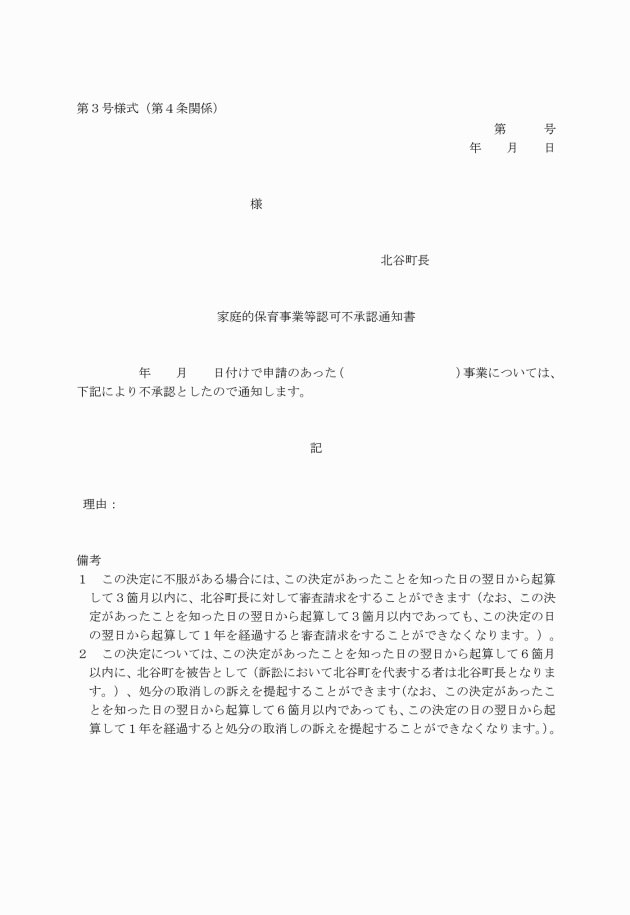 第３号様式（第４条関係）

第　　号
年　　月　　日

様

北谷町長

家庭的保育事業等認可不承認通知書

年　　月　　日付けで申請のあった（　　　　　　　　）事業については、下記により不承認としたので通知します。

記

理由：

備考
１　この決定に不服がある場合には、この決定があったことを知った日の翌日から起算して３箇月以内に、北谷町長に対して審査請求をすることができます（なお、この決定があったことを知った日の翌日から起算して３箇月以内であっても、この決定の日の翌日から起算して１年を経過すると審査請求をすることができなくなります。）。
２　この決定については、この決定があったことを知った日の翌日から起算して６箇月以内に、北谷町を被告として（訴訟において北谷町を代表する者は北谷町長となります。）、処分の取消しの訴えを提起することができます（なお、この決定があったことを知った日の翌日から起算して６箇月以内であっても、この決定の日の翌日から起算して１年を経過すると処分の取消しの訴えを提起することができなくなります。）。